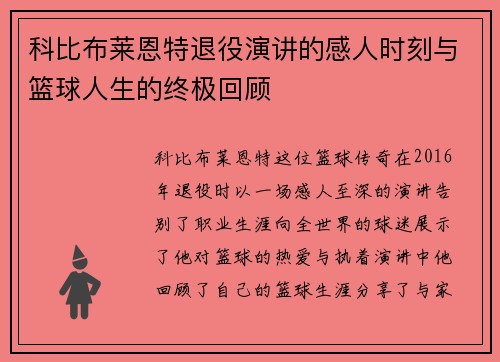 科比布莱恩特退役演讲的感人时刻与篮球人生的终极回顾

科比布莱恩特这位篮球传奇在2016年退役时以一场感人至深的演讲告别了职业生涯向全世界的球迷展示了他对篮球的热爱与执着演讲中他回顾了自己的篮球生涯分享了与家